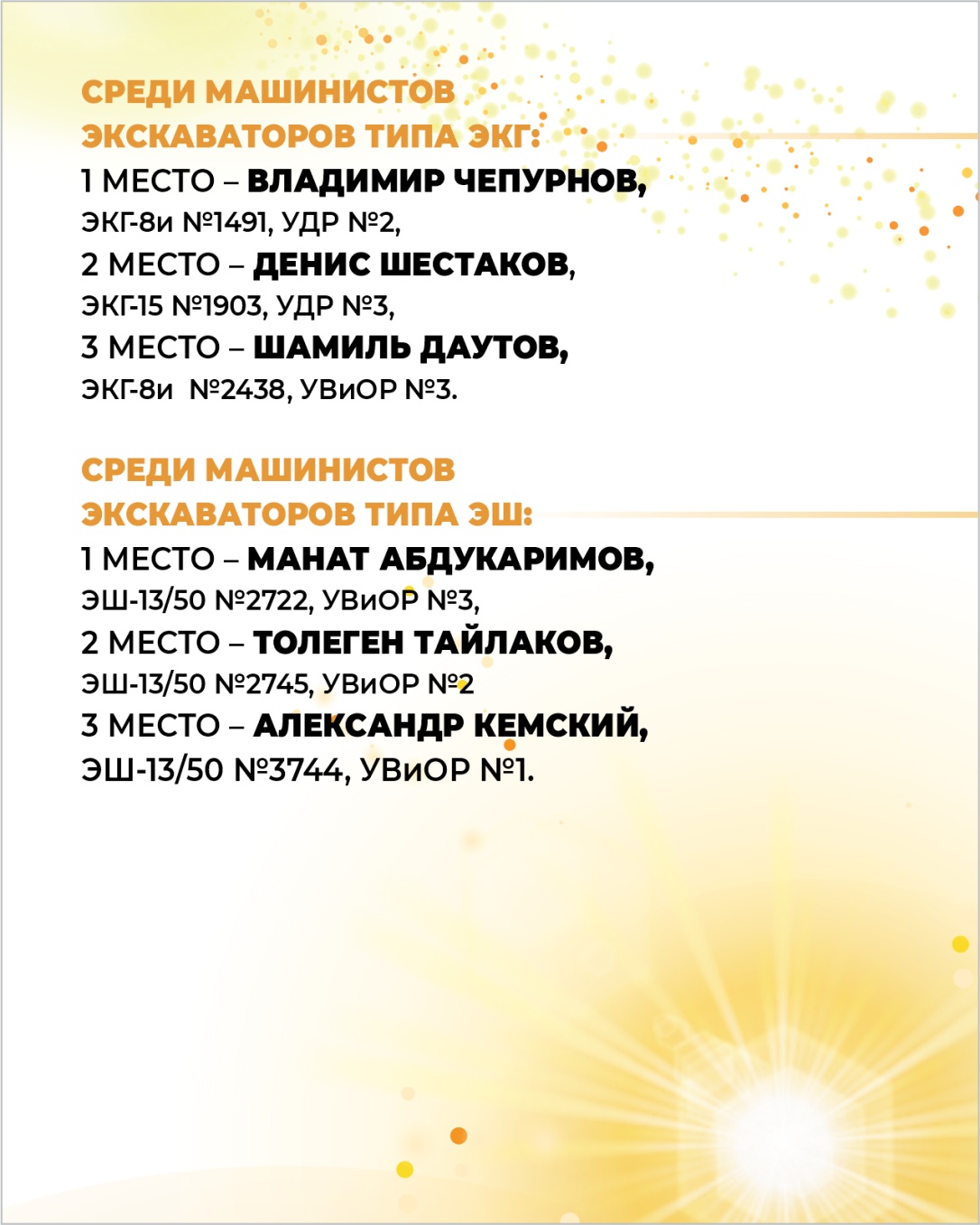 СРЕДИ МАШИНИСТОВ ЭКСКАВАТОРОВ ТИПА ЭКГ:
1 МЕСТО – ВЛАДИМИР ЧЕПУРНОВ,
ЭКГ-8и №1491, УДР №2,
2 МЕСТО – ДЕНИС ШЕСТАКОВ,
ЭКГ-15 №1903, УДР №3,
3 МЕСТО – ШАМИЛЬ ДАУТОВ,
ЭКГ-8и №2438, УВиОР №3.

СРЕДИ МАШИНИСТОВ ЭКСКАВАТОРОВ ТИПА ЭШ:
1 МЕСТО – МАНАТ АБДУКАРИМОВ,
ЭШ-13/50 №2722, УВиОР №3,
2 МЕСТО – ТОЛЕГЕН ТАЙЛАКОВ,
ЭШ-13/50 №2745, УВиОР №2
3 МЕСТО – АЛЕКСАНДР КЕМСКИЙ,
ЭШ-13/50 №3744, УВиОР №1.